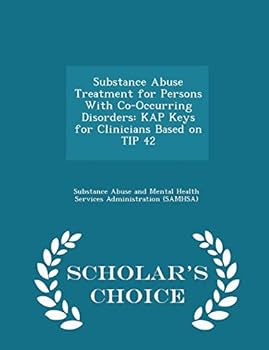 Substance Abuse Treatment for Persons With Co-Occurring Disorders: KAP Keys for Clinicians Based on TIP 42

Substance Abuse and Mental Health Services Administration (SAMHSA)

SCHOLAR'S CHOICE